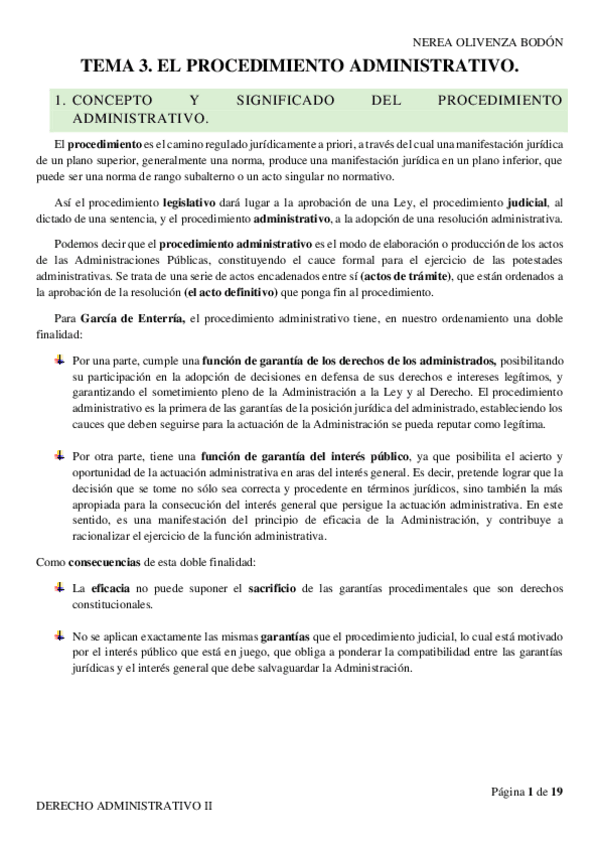 NEREA OLIVENZA BODÓN

TEMA 3. EL PROCEDIMIENTO ADMINISTRATIVO.

1. CONCEPTO Y SIGNIFICADO DEL PROCEDIMIENTO ADMINISTRATIVO.

El procedimiento es el camino regulado jurídicamente a priori, a través del cual una manifestación jurídica de un plano superior, generalmente una norma, produce una manifestación jurídica en un plano inferior, que puede ser una norma de rango subalterno o un acto singular no normativo.

Así el procedimiento legislativo dará lugar a la aprobación de una Ley, el procedimiento judicial, al dictado de una sentencia, y el procedimiento administrativo, a la adopción de una resolución administrativa.

Podemos decir que el procedimiento administrativo es el modo de elaboración o producción de los actos de las Administraciones Públicas, constituyendo el cauce formal para el ejercicio de las potestades administrativas. Se trata de una serie de actos encadenados entre sí (actos de trámite), que están ordenados a la aprobación de la resolución (el acto definitivo) que ponga fin al procedimiento.

Para García de Enterría, el procedimiento administrativo tiene, en nuestro ordenamiento una doble finalidad:

Por una parte, cumple una función de garantía de los derechos de los administrados, posibilitando su participación en la adopción de decisiones en defensa de sus derechos e intereses legítimos, y garantizando el sometimiento pleno de la Administración a la Ley y al Derecho. El procedimiento administrativo es la primera de las garantías de la posición jurídica del administrado, estableciendo los cauces que deben seguirse para la actuación de la Administración se pueda reputar como legítima.

Por otra parte, tiene una función de garantía del interés público, ya que posibilita el acierto y oportunidad de la actuación administrativa en aras del interés general. Es decir, pretende lograr que la decisión que se tome no sólo sea correcta y procedente en términos jurídicos, sino también la más apropiada para la consecución del interés general que persigue la actuación administrativa. En este sentido, es una manifestación del principio de eficacia de la Administración, y contribuye a racionalizar el ejercicio de la función administrativa.

Como consecuencias de esta doble finalidad:

La eficacia no puede suponer el sacrificio de las garantías procedimentales que son derechos constitucionales.

No se aplican exactamente las mismas garantías que el procedimiento judicial, lo cual está motivado por el interés público que está en juego, que obliga a ponderar la compatibilidad entre las garantías jurídicas y el interés general que debe salvaguardar la Administración.

Página 1 de 19

DERECHO ADMINISTRATIVO II